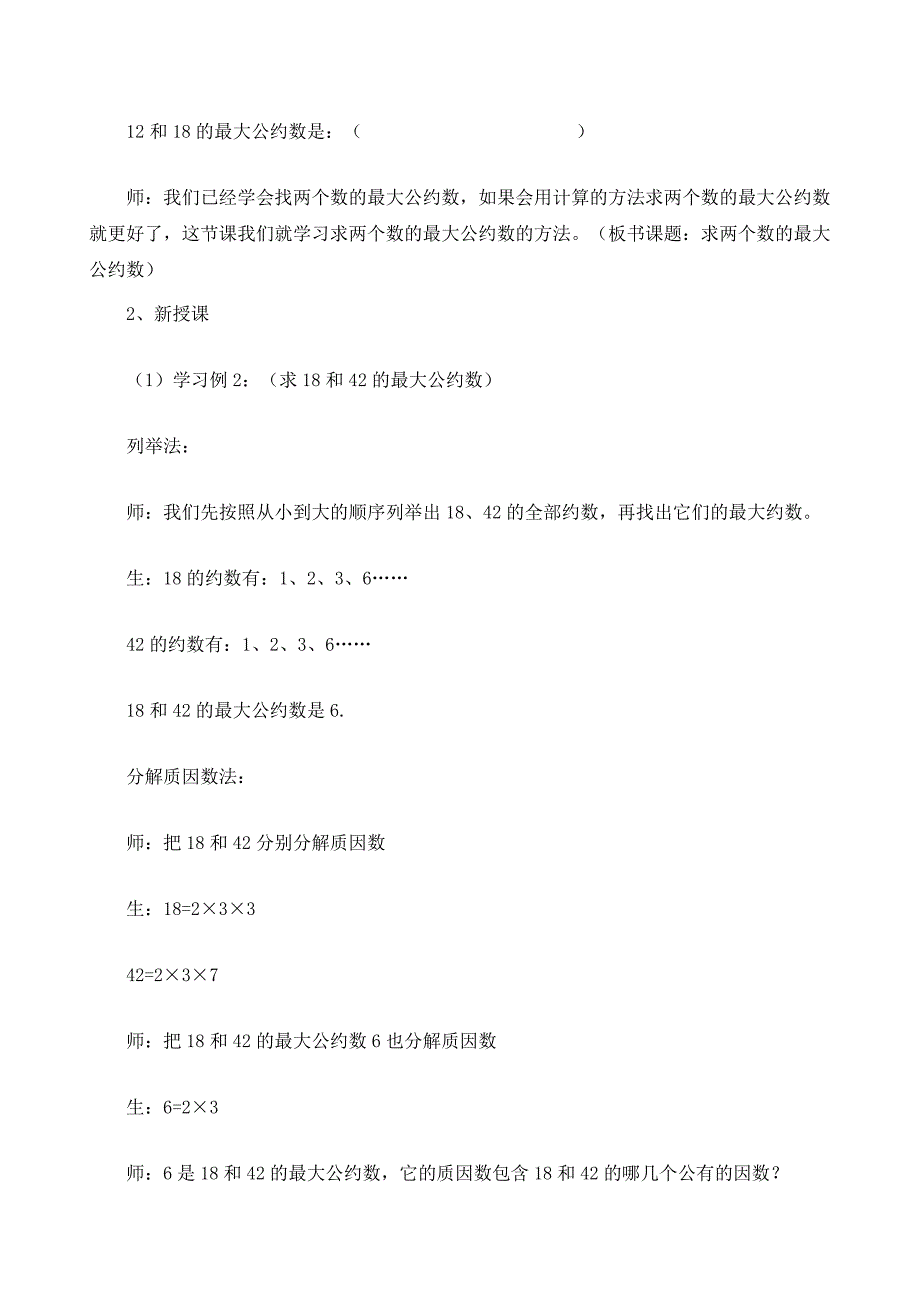 12 和 18 的最大公约数是：（　　　　　　　　　　　）

师：我们已经学会找两个数的最大公约数，如果会用计算的方法求两个数的最大公约数就更好了，这节课我们就学习求两个数的最大公约数的方法。（板书课题：求两个数的最大公约数）

2、新授课

（1）学习例 2：（求 18 和 42 的最大公约数）

列举法：

师：我们先按照从小到大的顺序列举出 18、42 的全部约数，再找出它们的最大约数。

生：18 的约数有：1、2、3、6……

42 的约数有：1、2、3、6……

18 和 42 的最大公约数是 6.

分解质因数法：

师：把 18 和 42 分别分解质因数

生：$18=2\times3\times3$

$42=2\times3\times7$

师：把 18 和 42 的最大公约数 6 也分解质因数

生：$6=2\times3$

师：6 是 18 和 42 的最大公约数，它的质因数包含 18 和 42 的哪几个公有的因数？